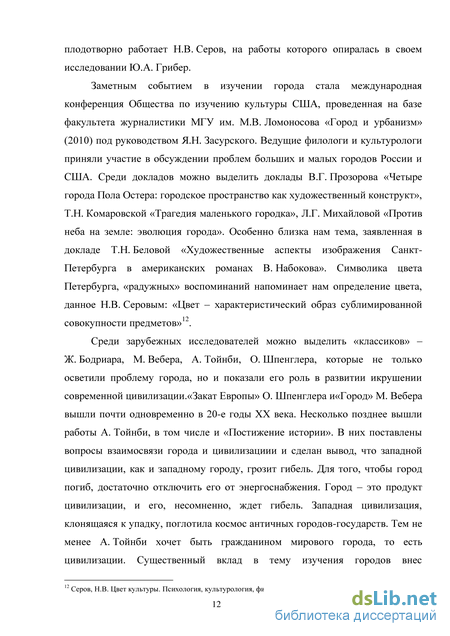 плодотворно работает Н.В. Серов, на работы которого опиралась в своем исследовании Ю.А. Грибер.

Заметным событием в изучении города стала международная конференция Общества по изучению культуры США, проведенная на базе факультета журналистики МГУ им. М.В. Ломоносова «Город и урбанизм» (2010) под руководством Я.Н. Засурского. Ведущие филологи и культурологи приняли участие в обсуждении проблем больших и малых городов России и США. Среди докладов можно выделить доклады В.Г. Прозорова «Четыре города Пола Остера: городское пространство как художественный конструкт», Т.Н. Комаровской «Трагедия маленького городка», Л.Г. Михайловой «Против неба на земле: эволюция города». Особенно близка нам тема, заявленная в докладе Т.Н. Беловой «Художественные аспекты изображения Санкт-Петербурга в американских романах В. Набокова». Символика цвета Петербурга, «радужных» воспоминаний напоминает нам определение цвета, данное Н.В. Серовым: «Цвет – характеристический образ сублимированной совокупности предметов»$^{12}$.

Среди зарубежных исследователей можно выделить «классиков» – Ж. Бодриара, М. Вебера, А. Тойнби, О. Шпенглера, которые не только осветили проблему города, но и показали его роль в развитии икрушении современной цивилизации.«Закат Европы» О. Шпенглера и«Город» М. Вебера вышли почти одновременно в 20-е годы XX века. Несколько позднее вышли работы А. Тойнби, в том числе и «Постижение истории». В них поставлены вопросы взаимосвязи города и цивилизациии и сделан вывод, что западной цивилизации, как и западному городу, грозит гибель. Для того, чтобы город погиб, достаточно отключить его от энергоснабжения. Город – это продукт цивилизации, и его, несомненно, ждет гибель. Западная цивилизация, клонящаяся к упадку, поглотила космос античных городов-государств. Тем не менее А. Тойнби хочет быть гражданином мирового города, то есть цивилизации. Существенный вклад в тему изучения городов внес

$^{12}$ Серов, Н.В. Цвет культуры. Психология, культурология, фи

12

dsLib.net
библиотека диссертаций